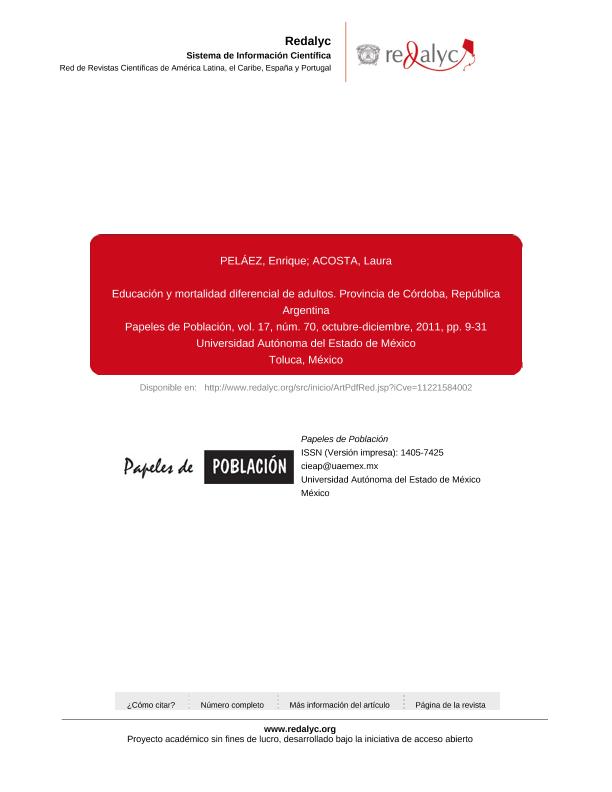 Redalyc
Sistema de Información Científica
Red de Revistas Científicas de América Latina, el Caribe, España y Portugal

redalyc

PELÁEZ, Enrique; ACOSTA, Laura

Educación y mortalidad diferencial de adultos. Provincia de Córdoba, República Argentina
Papeles de Población, vol. 17, núm. 70, octubre-diciembre, 2011, pp. 9-31
Universidad Autónoma del Estado de México
Toluca, México

Disponible en: http://www.redalyc.org/src/inicio/ArtPdfRed.jsp?iCve=11221584002

Papeles de POBLACIÓN

Papeles de Población
ISSN (Versión impresa): 1405-7425
cieap@uaemex.mx
Universidad Autónoma del Estado de México
México

¿Cómo citar? Número completo Más información del artículo Página de la revista

www.redalyc.org
Proyecto académico sin fines de lucro, desarrollado bajo la iniciativa de acceso abierto